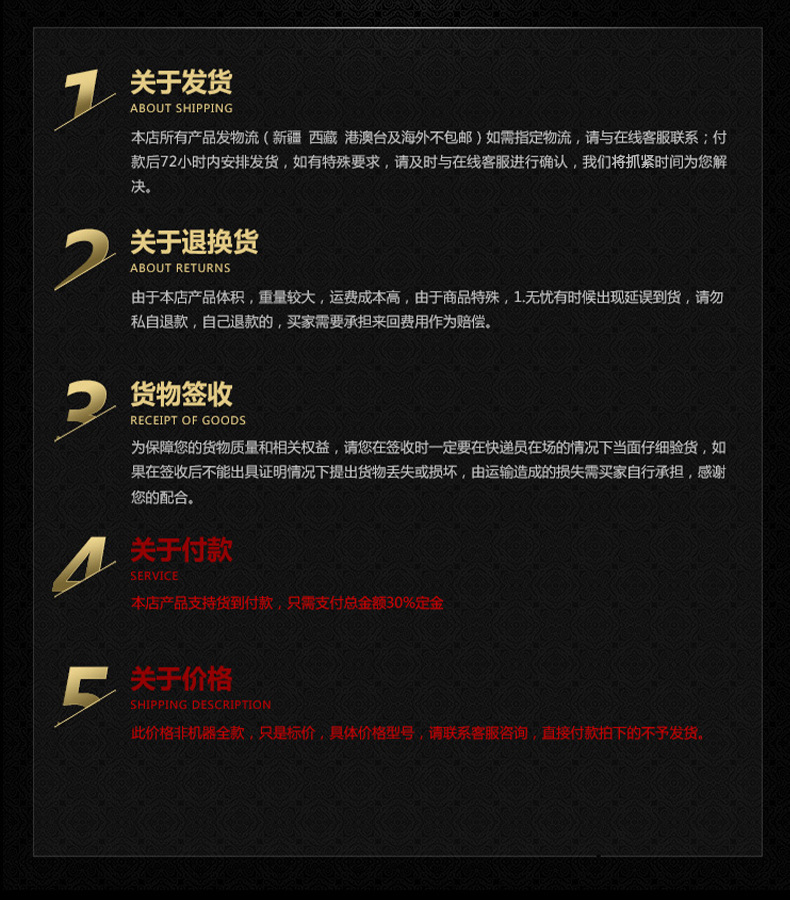 1

关于发货
ABOUT SHIPPING

本店所有产品发物流（新疆 西藏 港澳台及海外不包邮）如需指定物流，请与在线客服联系；付款后72小时内安排发货，如有特殊要求，请及时与在线客服进行确认，我们将抓紧时间为您解决。

2

关于退换货
ABOUT RETURNS

由于本店产品体积，重量较大，运费成本高，由于商品特殊，1.无忧有时候出现延误到货，请勿私自退款，自己退款的，买家需要承担来回费用作为赔偿。

3

货物签收
RECEIPT OF GOODS

为保障您的货物质量和相关权益，请您在签收时一定要在快递员在场的情况下当面仔细验货，如果在签收后不能出具证明情况下提出货物丢失或损坏，由运输造成的损失需买家自行承担，感谢您的配合。

4

关于付款
SERVICE

本店产品支持货到付款，只需支付总金额30%定金

5

关于价格
SHIPPING DESCRIPTION

此价格非机器全款，只是标价，具体价格型号，请联系客服咨询，直接付款拍下的不予发货。